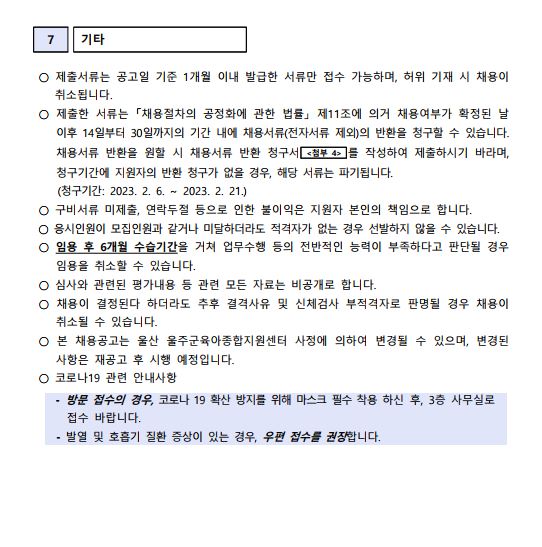 7 기타

○ 제출서류는 공고일 기준 1개월 이내 발급한 서류만 접수 가능하며, 허위 기재 시 채용이 취소됩니다.

○ 제출한 서류는 「채용절차의 공정화에 관한 법률」 제11조에 의거 채용여부가 확정된 날 이후 14일부터 30일까지의 기간 내에 채용서류(전자서류 제외)의 반환을 청구할 수 있습니다. 채용서류 반환을 원할 시 채용서류 반환 청구서 <첨부 4> 를 작성하여 제출하시기 바라며, 청구기간에 지원자의 반환 청구가 없을 경우, 해당 서류는 파기됩니다.
(청구기간: 2023. 2. 6. ~ 2023. 2. 21.)

○ 구비서류 미제출, 연락두절 등으로 인한 불이익은 지원자 본인의 책임으로 합니다.

○ 응시인원이 모집인원과 같거나 미달하더라도 적격자가 없는 경우 선발하지 않을 수 있습니다.

○ 임용 후 6개월 수습기간을 거쳐 업무수행 등의 전반적인 능력이 부족하다고 판단될 경우 임용을 취소할 수 있습니다.

○ 심사와 관련된 평가내용 등 관련 모든 자료는 비공개로 합니다.

○ 채용이 결정된다 하더라도 추후 결격사유 및 신체검사 부적격자로 판명될 경우 채용이 취소될 수 있습니다.

○ 본 채용공고는 울산 울주군육아종합지원센터 사정에 의하여 변경될 수 있으며, 변경된 사항은 재공고 후 시행 예정입니다.

○ 코로나19 관련 안내사항

- 방문 접수의 경우, 코로나 19 확산 방지를 위해 마스크 필수 착용 하신 후, 3층 사무실로 접수 바랍니다.
- 발열 및 호흡기 질환 증상이 있는 경우, 우편 접수를 권장합니다.